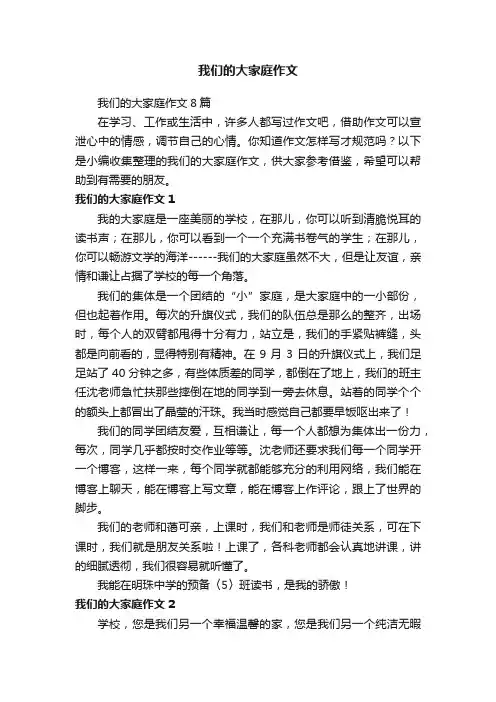 我们的大家庭作文

我们的大家庭作文 8 篇

在学习、工作或生活中，许多人都写过作文吧，借助作文可以宣泄心中的情感，调节自己的心情。你知道作文怎样写才规范吗？以下是小编收集整理的我们的大家庭作文，供大家参考借鉴，希望可以帮助到有需要的朋友。

我们的大家庭作文 1

我的大家庭是一座美丽的学校，在那儿，你可以听到清脆悦耳的读书声；在那儿，你可以看到一个一个充满书卷气的学生；在那儿，你可以畅游文学的海洋------我们的大家庭虽然不大，但是让友谊，亲情和谦让占据了学校的每一个角落。

我们的集体是一个团结的“小”家庭，是大家庭中的一小部份，但也起着作用。每次的升旗仪式，我们的队伍总是那么的整齐，出场时，每个人的双臂都甩得十分有力，站立是，我们的手紧贴裤缝，头都是向前看的，显得特别有精神。在 9 月 3 日的升旗仪式上，我们足足站了 40 分钟之多，有些体质差的同学，都倒在了地上，我们的班主任沈老师急忙扶那些摔倒在地的同学到一旁去休息。站着的同学个个的额头上都冒出了晶莹的汗珠。我当时感觉自己都要早饭呕出来了！

我们的同学团结友爱，互相谦让，每一个人都想为集体出一份力，每次，同学几乎都按时交作业等等。沈老师还要求我们每一个同学开一个博客，这样一来，每个同学就都能够充分的利用网络，我们能在博客上聊天，能在博客上写文章，能在博客上作评论，跟上了世界的脚步。

我们的老师和蔼可亲，上课时，我们和老师是师徒关系，可在下课时，我们就是朋友关系啦！上课了，各科老师都会认真地讲课，讲的细腻透彻，我们很容易就听懂了。

我能在明珠中学的预备（5）班读书，是我的骄傲！

我们的大家庭作文 2

学校，您是我们另一个幸福温馨的家，您是我们另一个纯洁无暇